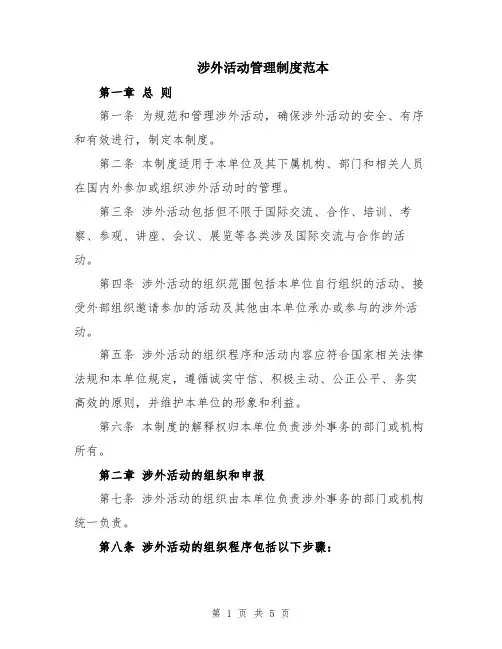 涉外活动管理制度范本

第一章 总 则

第一条 为规范和管理涉外活动，确保涉外活动的安全、有序和有效进行，制定本制度。

第二条 本制度适用于本单位及其下属机构、部门和相关人员在国内外参加或组织涉外活动时的管理。

第三条 涉外活动包括但不限于国际交流、合作、培训、考察、参观、讲座、会议、展览等各类涉及国际交流与合作的活动。

第四条 涉外活动的组织范围包括本单位自行组织的活动、接受外部组织邀请参加的活动及其他由本单位承办或参与的涉外活动。

第五条 涉外活动的组织程序和活动内容应符合国家相关法律法规和本单位规定，遵循诚实守信、积极主动、公正公平、务实高效的原则，并维护本单位的形象和利益。

第六条 本制度的解释权归本单位负责涉外事务的部门或机构所有。

第二章 涉外活动的组织和申报

第七条 涉外活动的组织由本单位负责涉外事务的部门或机构统一负责。

第八条 涉外活动的组织程序包括以下步骤：

第 1 页 共 5 页